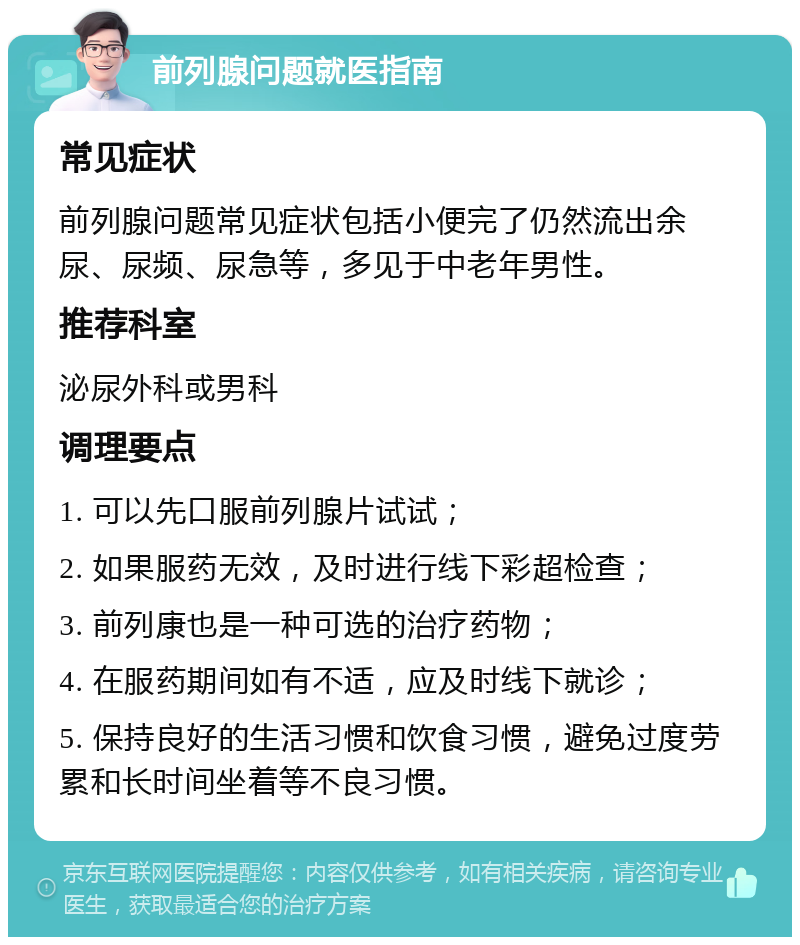 前列腺问题就医指南

常见症状

前列腺问题常见症状包括小便完了仍然流出余尿、尿频、尿急等，多见于中老年男性。

推荐科室

泌尿外科或男科

调理要点

1. 可以先口服前列腺片试试；

2. 如果服药无效，及时进行线下彩超检查；

3. 前列康也是一种可选的治疗药物；

4. 在服药期间如有不适，应及时线下就诊；

5. 保持良好的生活习惯和饮食习惯，避免过度劳累和长时间坐着等不良习惯。

京东互联网医院提醒您：内容仅供参考，如有相关疾病，请咨询专业医生，获取最适合您的治疗方案